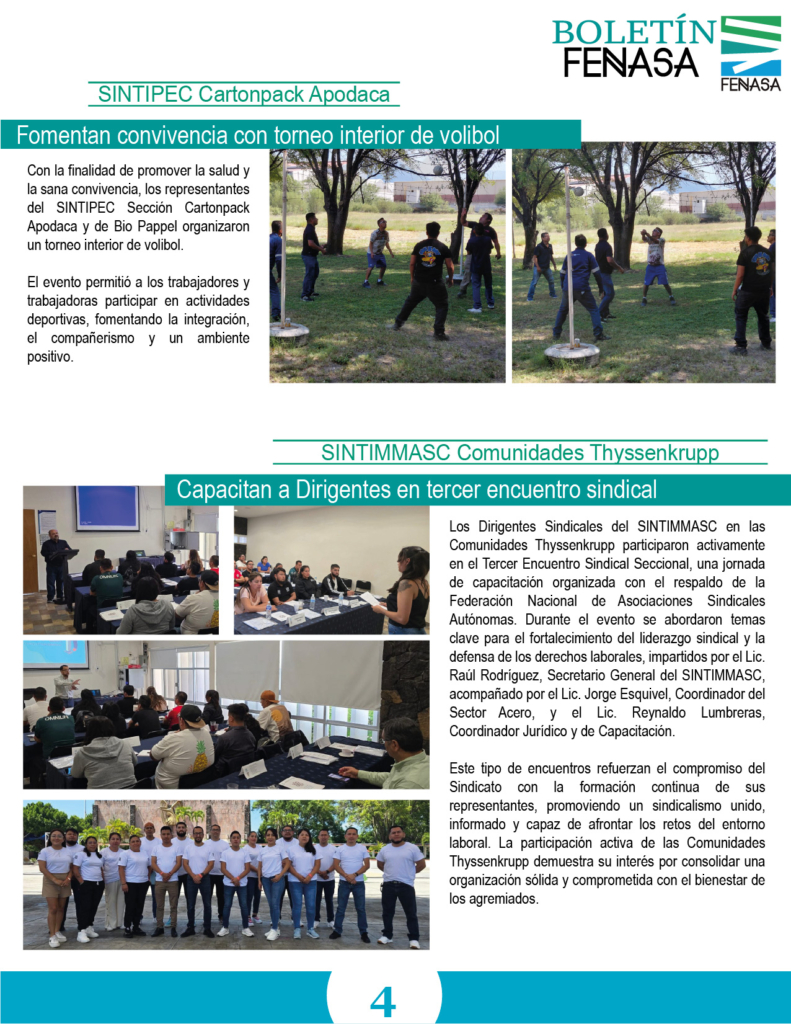 BOLETÍN FENASA

FENASA

SINTIPEC Cartonpack Apodaca

Fomentan convivencia con torneo interior de volibol

Con la finalidad de promover la salud y la sana convivencia, los representantes del SINTIPEC Sección Cartonpack Apodaca y de Bio Pappel organizaron un torneo interior de volibol.

El evento permitió a los trabajadores y trabajadoras participar en actividades deportivas, fomentando la integración, el compañerismo y un ambiente positivo.

SINTIMMASC Comunidades Thyssenkrupp

Capacitan a Dirigentes en tercer encuentro sindical

Los Dirigentes Sindicales del SINTIMMASC en las Comunidades Thyssenkrupp participaron activamente en el Tercer Encuentro Sindical Seccional, una jornada de capacitación organizada con el respaldo de la Federación Nacional de Asociaciones Sindicales Autónomas. Durante el evento se abordaron temas clave para el fortalecimiento del liderazgo sindical y la defensa de los derechos laborales, impartidos por el Lic. Raúl Rodríguez, Secretario General del SINTIMMASC, acompañado por el Lic. Jorge Esquivel, Coordinador del Sector Acero, y el Lic. Reynaldo Lumbreras, Coordinador Jurídico y de Capacitación.

Este tipo de encuentros refuerzan el compromiso del Sindicato con la formación continua de sus representantes, promoviendo un sindicalismo unido, informado y capaz de afrontar los retos del entorno laboral. La participación activa de las Comunidades Thyssenkrupp demuestra su interés por consolidar una organización sólida y comprometida con el bienestar de los agremiados.

4